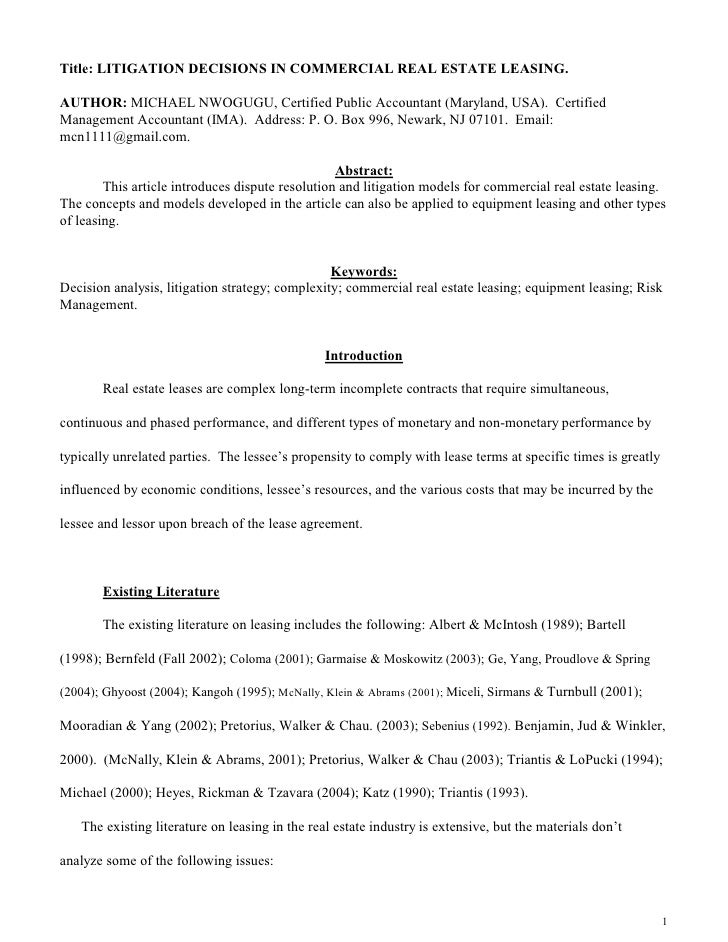 Title: LITIGATION DECISIONS IN COMMERCIAL REAL ESTATE LEASING.

AUTHOR: MICHAEL NWOGUGU, Certified Public Accountant (Maryland, USA). Certified Management Accountant (IMA). Address: P. O. Box 996, Newark, NJ 07101. Email: mcn1111@gmail.com.

Abstract:

This article introduces dispute resolution and litigation models for commercial real estate leasing. The concepts and models developed in the article can also be applied to equipment leasing and other types of leasing.

Keywords:

Decision analysis, litigation strategy; complexity; commercial real estate leasing; equipment leasing; Risk Management.

Introduction

Real estate leases are complex long-term incomplete contracts that require simultaneous, continuous and phased performance, and different types of monetary and non-monetary performance by typically unrelated parties. The lessee's propensity to comply with lease terms at specific times is greatly influenced by economic conditions, lessee's resources, and the various costs that may be incurred by the lessee and lessor upon breach of the lease agreement.

Existing Literature

The existing literature on leasing includes the following: Albert & McIntosh (1989); Bartell (1998); Bernfeld (Fall 2002); Coloma (2001); Garmaise & Moskowitz (2003); Ge, Yang, Proudlove & Spring (2004); Ghyoost (2004); Kangoh (1995); McNally, Klein & Abrams (2001); Miceli, Sirmans & Turnbull (2001); Mooradian & Yang (2002); Pretorius, Walker & Chau. (2003); Sebenius (1992). Benjamin, Jud & Winkler, 2000). (McNally, Klein & Abrams, 2001); Pretorius, Walker & Chau (2003); Triantis & LoPucki (1994); Michael (2000); Heyes, Rickman & Tzavara (2004); Katz (1990); Triantis (1993).

The existing literature on leasing in the real estate industry is extensive, but the materials don't analyze some of the following issues:

1